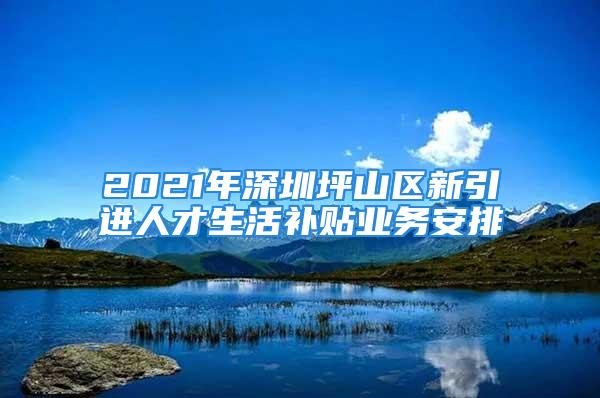 2021年深圳坪山区新引进人才生活补贴业务安排